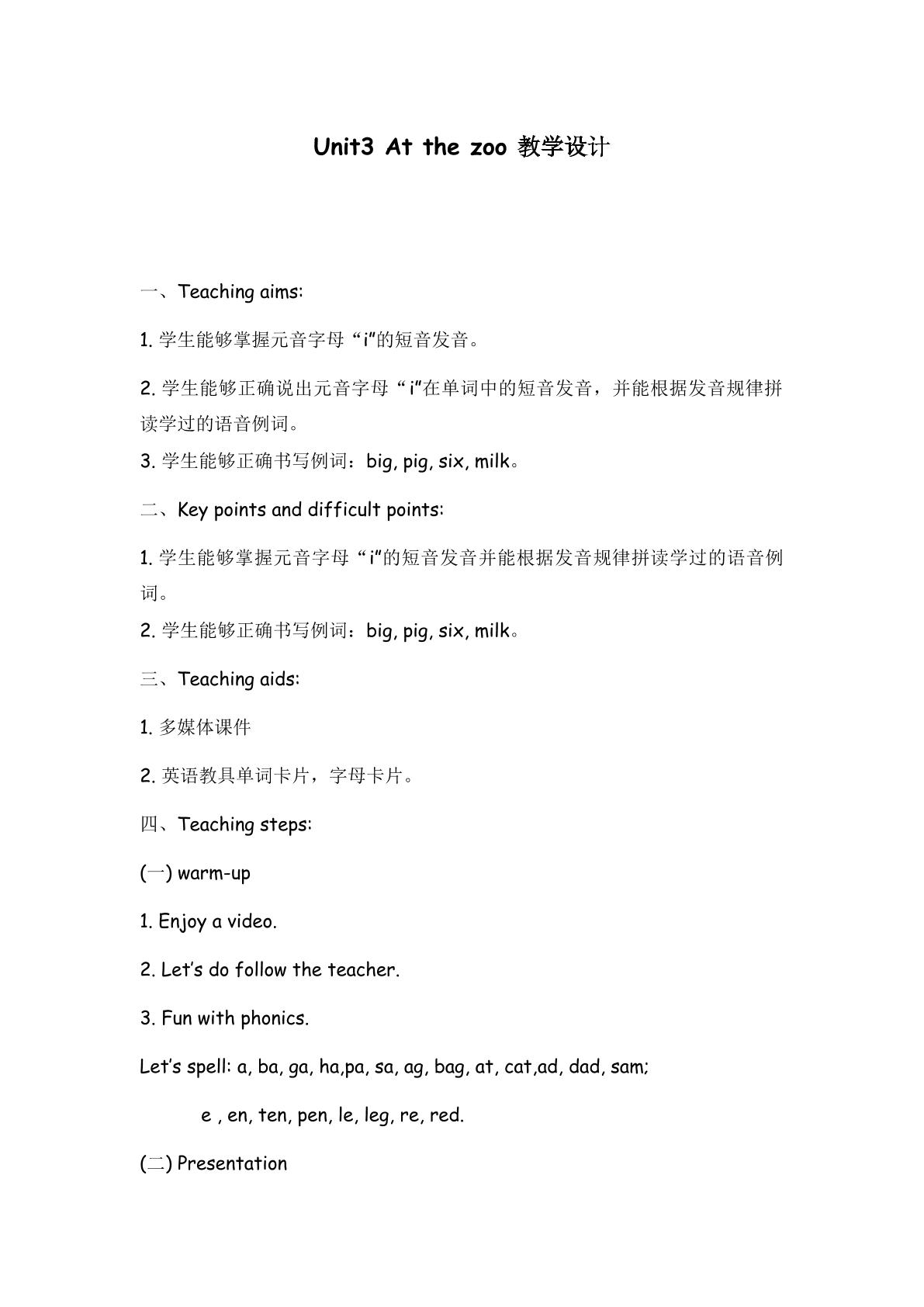 Unit3 At the zoo 教学设计

一、Teaching aims:

1. 学生能够掌握元音字母“i”的短音发音。

2. 学生能够正确说出元音字母“i”在单词中的短音发音，并能根据发音规律拼读学过的语音例词。

3. 学生能够正确书写例词：big, pig, six, milk。

二、Key points and difficult points:

1. 学生能够掌握元音字母“i”的短音发音并能根据发音规律拼读学过的语音例词。

2. 学生能够正确书写例词：big, pig, six, milk。

三、Teaching aids:

1. 多媒体课件

2. 英语教具单词卡片，字母卡片。

四、Teaching steps:

(一) warm-up

1. Enjoy a video.

2. Let's do follow the teacher.

3. Fun with phonics.

Let's spell: a, ba, ga, ha,pa, sa, ag, bag, at, cat,ad, dad, sam;

e , en, ten, pen, le, leg, re, red.

(二) Presentation